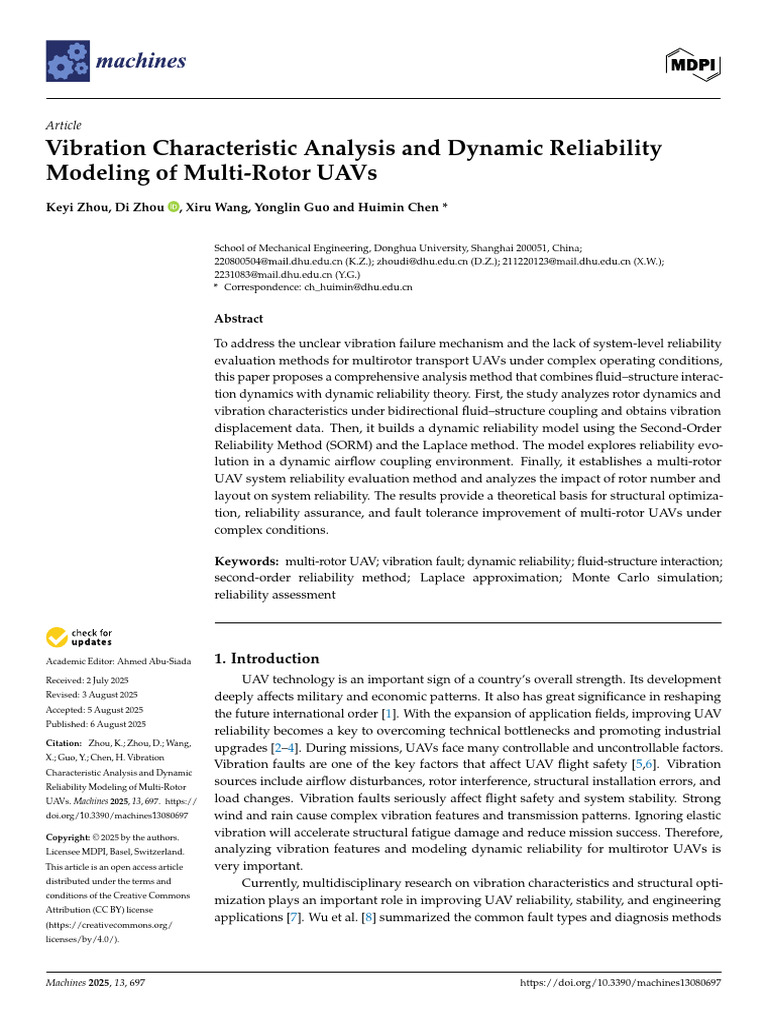 machines

MDPI

Article

Vibration Characteristic Analysis and Dynamic Reliability Modeling of Multi-Rotor UAVs

Keyi Zhou, Di Zhou, Xiru Wang, Yonglin Guo and Huimin Chen *

School of Mechanical Engineering, Donghua University, Shanghai 200051, China; 220800504@mail.dhu.edu.cn (K.Z.); zhoudi@dhu.edu.cn (D.Z.); 211220123@mail.dhu.edu.cn (X.W.); 2231083@mail.dhu.edu.cn (Y.G.)
* Correspondence: ch_huimin@dhu.edu.cn

Abstract

To address the unclear vibration failure mechanism and the lack of system-level reliability evaluation methods for multirotor transport UAVs under complex operating conditions, this paper proposes a comprehensive analysis method that combines fluid–structure interaction dynamics with dynamic reliability theory. First, the study analyzes rotor dynamics and vibration characteristics under bidirectional fluid–structure coupling and obtains vibration displacement data. Then, it builds a dynamic reliability model using the Second-Order Reliability Method (SORM) and the Laplace method. The model explores reliability evolution in a dynamic airflow coupling environment. Finally, it establishes a multi-rotor UAV system reliability evaluation method and analyzes the impact of rotor number and layout on system reliability. The results provide a theoretical basis for structural optimization, reliability assurance, and fault tolerance improvement of multi-rotor UAVs under complex conditions.

Keywords: multi-rotor UAV; vibration fault; dynamic reliability; fluid-structure interaction; second-order reliability method; Laplace approximation; Monte Carlo simulation; reliability assessment

check for updates

Academic Editor: Ahmed Abu-Siada

Received: 2 July 2025
Revised: 3 August 2025
Accepted: 5 August 2025
Published: 6 August 2025

Citation: Zhou, K.; Zhou, D.; Wang, X.; Guo, Y.; Chen, H. Vibration Characteristic Analysis and Dynamic Reliability Modeling of Multi-Rotor UAVs. Machines 2025, 13, 697. https://doi.org/10.3390/machines13080697

Copyright: © 2025 by the authors. Licensee MDPI, Basel, Switzerland. This article is an open access article distributed under the terms and conditions of the Creative Commons Attribution (CC BY) license (https://creativecommons.org/licenses/by/4.0/).

1. Introduction

UAV technology is an important sign of a country's overall strength. Its development deeply affects military and economic patterns. It also has great significance in reshaping the future international order [1]. With the expansion of application fields, improving UAV reliability becomes a key to overcoming technical bottlenecks and promoting industrial upgrades [2–4]. During missions, UAVs face many controllable and uncontrollable factors. Vibration faults are one of the key factors that affect UAV flight safety [5,6]. Vibration sources include airflow disturbances, rotor interference, structural installation errors, and load changes. Vibration faults seriously affect flight safety and system stability. Strong wind and rain cause complex vibration features and transmission patterns. Ignoring elastic vibration will accelerate structural fatigue damage and reduce mission success. Therefore, analyzing vibration features and modeling dynamic reliability for multirotor UAVs is very important.

Currently, multidisciplinary research on vibration characteristics and structural optimization plays an important role in improving UAV reliability, stability, and engineering applications [7]. Wu et al. [8] summarized the common fault types and diagnosis methods

Machines 2025, 13, 697

https://doi.org/10.3390/machines13080697